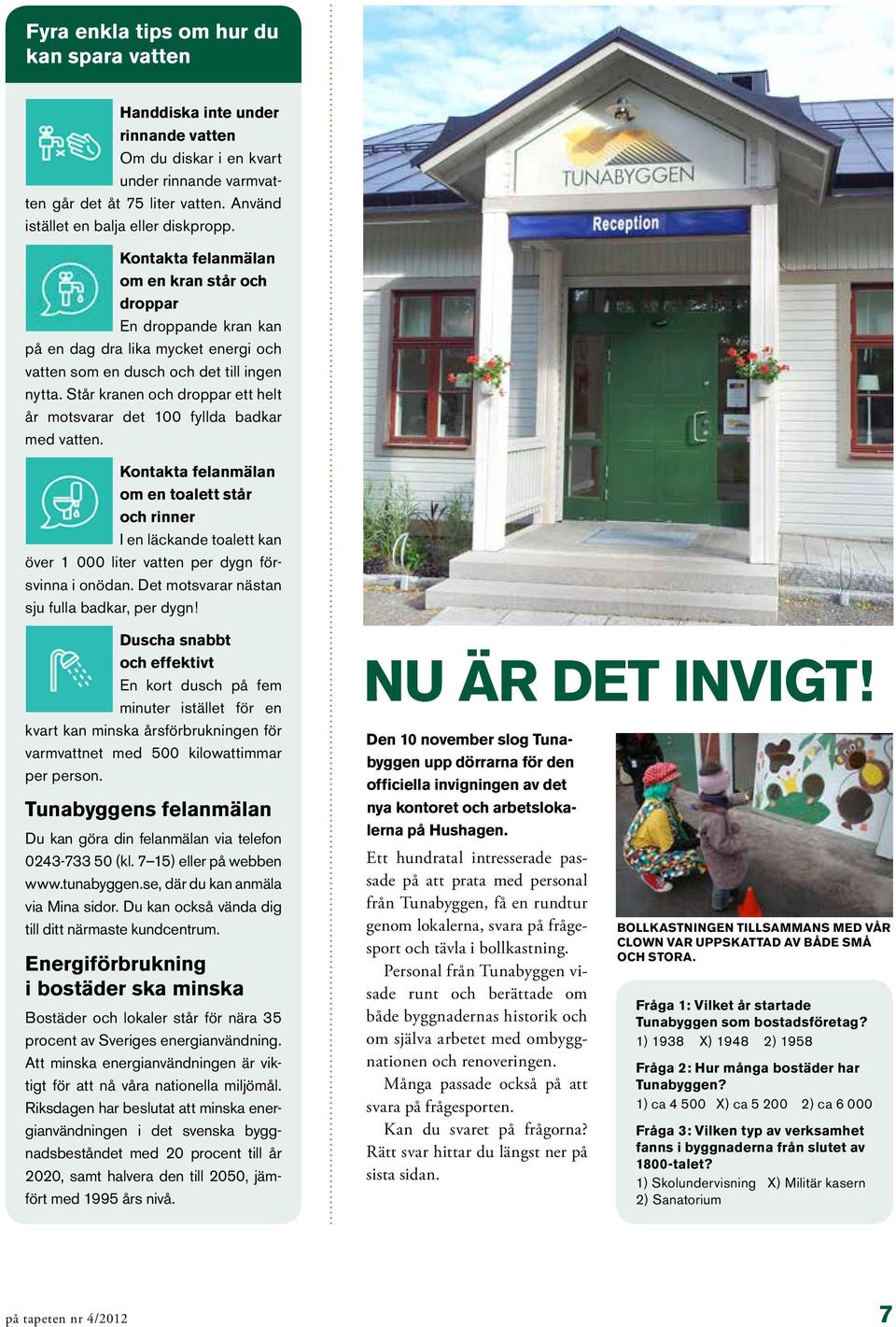 Fyra enkla tips om hur du kan spara vatten

Handdiska inte under rinnande vatten
Om du diskar i en kvart under rinnande varmvatten går det åt 75 liter vatten. Använd istället en balja eller diskpropp.

Kontakta felanmälan om en kran står och droppar
En droppande kran kan på en dag dra lika mycket energi och vatten som en dusch och det till ingen nytta. Står kranen och droppar ett helt år motsvarar det 100 fyllda badkar med vatten.

Kontakta felanmälan om en toalett står och rinner
I en läckande toalett kan över 1 000 liter vatten per dygn försvinna i onödan. Det motsvarar nästan sju fulla badkar, per dygn!

Duscha snabbt och effektivt
En kort dusch på fem minuter istället för en kvart kan minska årsförbrukningen för varmvattnet med 500 kilowattimmar per person.

Tunabyggens felanmälan
Du kan göra din felanmälan via telefon 0243-733 50 (kl. 7–15) eller på webben www.tunabyggen.se, där du kan anmäla via Mina sidor. Du kan också vända dig till ditt närmaste kundcentrum.

Energiförbrukning i bostäder ska minska
Bostäder och lokaler står för nära 35 procent av Sveriges energianvändning. Att minska energianvändningen är viktigt för att nå våra nationella miljömål. Riksdagen har beslutat att minska energianvändningen i det svenska byggnadsbeståndet med 20 procent till år 2020, samt halvera den till 2050, jämfört med 1995 års nivå.

TUNABYGGEN
Reception

NU ÄR DET INVIGT!

Den 10 november slog Tunabyggen upp dörrarna för den officiella invigningen av det nya kontoret och arbetslokalerna på Hushagen.

Ett hundratal intresserade passade på att prata med personal från Tunabyggen, få en rundtur genom lokalerna, svara på frågesport och tävla i bollkastning.

Personal från Tunabyggen visade runt och berättade om både byggnadernas historik och om själva arbetet med ombyggnationen och renoveringen.

Många passade också på att svara på frågesporten.

Kan du svaret på frågorna? Rätt svar hittar du längst ner på sista sidan.

BOLLKASTNINGEN TILLSAMMANS MED VÅR CLOWN VAR UPPSKATTAD AV BÅDE SMÅ OCH STORA.

Fråga 1: Vilket år startade Tunabyggen som bostadsföretag?
1) 1938 X) 1948 2) 1958

Fråga 2: Hur många bostäder har Tunabyggen?
1) ca 4 500 X) ca 5 200 2) ca 6 000

Fråga 3: Vilken typ av verksamhet fanns i byggnaderna från slutet av 1800-talet?
1) Skolundervisning X) Militär kasern
2) Sanatorium

på tapeten nr 4/2012 7